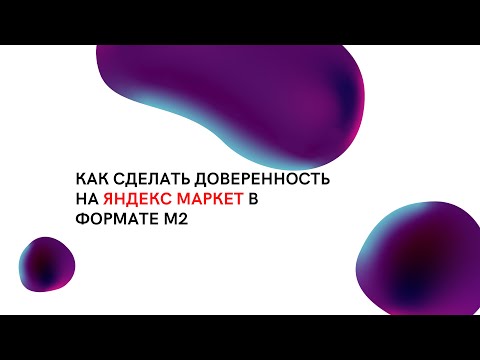 КАК СДЕЛАТЬ ДОВЕРЕННОСТЬ НА ЯНДЕКС МАРКЕТ В ФОРМАТЕ М2